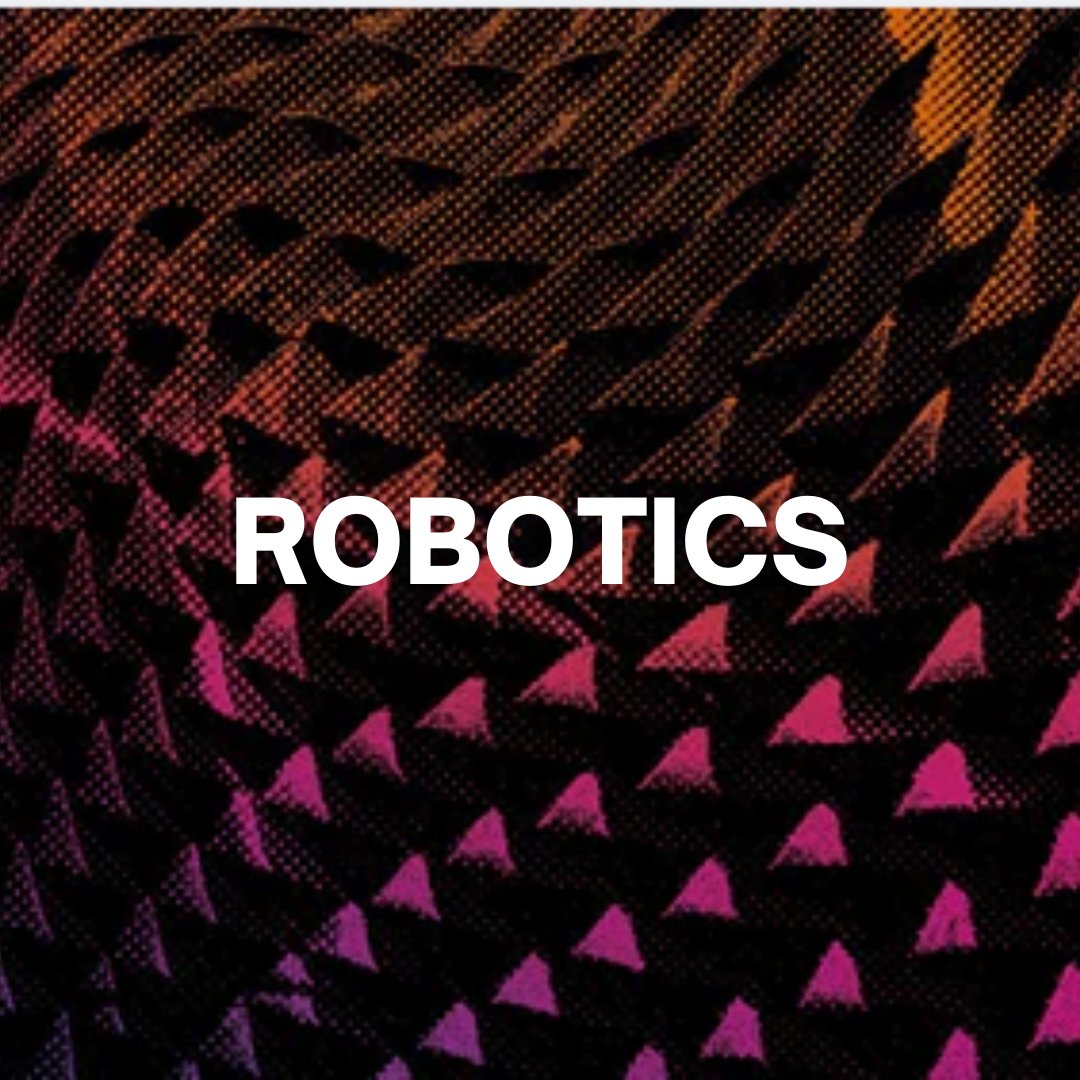 ROBOTICS